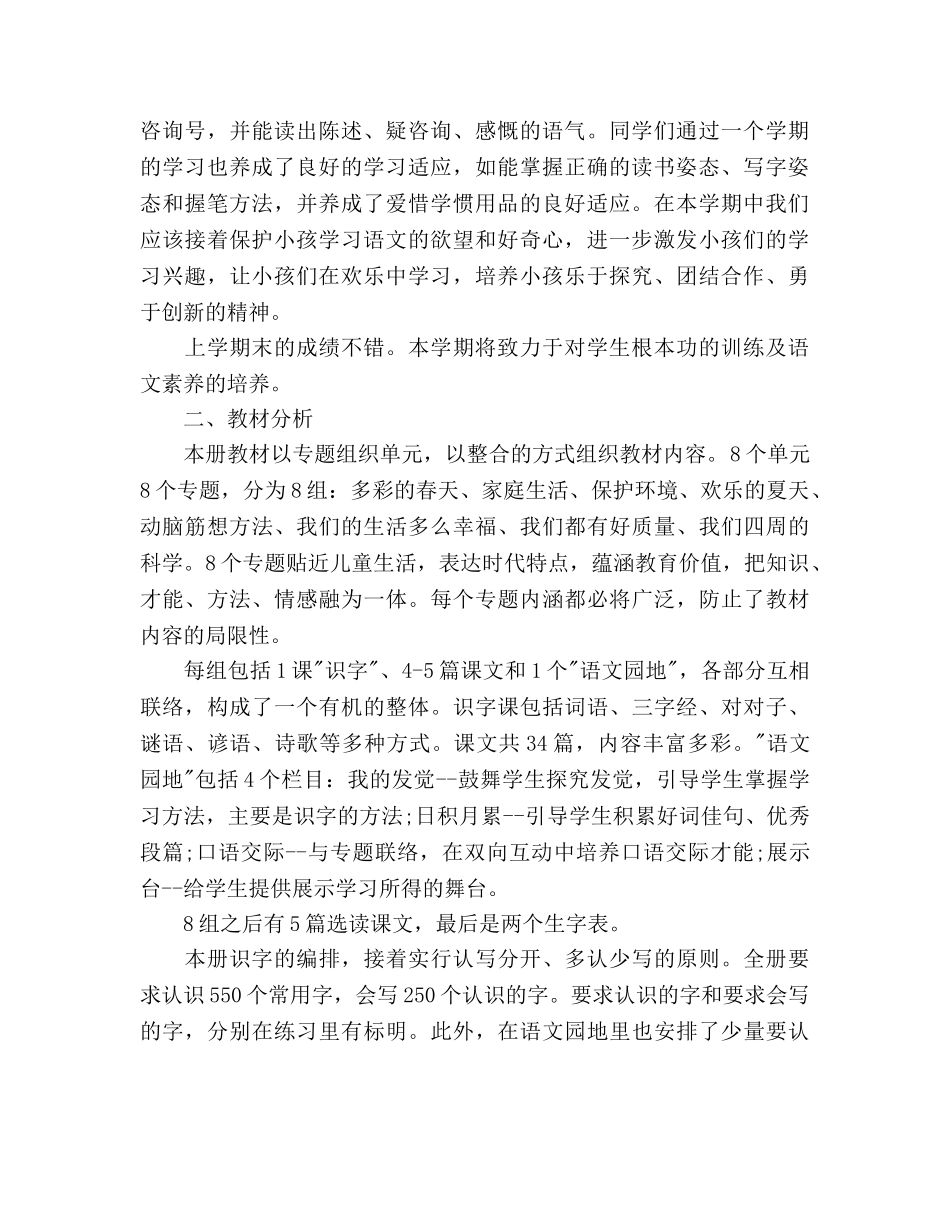 咨询号，并能读出陈述、疑咨询、感慨的语气。同学们通过一个学期的学习也养成了良好的学习适应，如能掌握正确的读书姿态、写字姿态和握笔方法，并养成了爱惜学惯用品的良好适应。在本学期中我们应该接着保护小孩学习语文的欲望和好奇心，进一步激发小孩们的学习兴趣，让小孩们在欢乐中学习，培养小孩乐于探究、团结合作、勇于创新的精神。

上学期末的成绩不错。本学期将致力于对学生根本功的训练及语文素养的培养。

二、教材分析

本册教材以专题组织单元，以整合的方式组织教材内容。8个单元8个专题，分为8组：多彩的春天、家庭生活、保护环境、欢乐的夏天、动脑筋想方法、我们的生活多么幸福、我们都有好质量、我们四周的科学。8个专题贴近儿童生活，表达时代特点，蕴涵教育价值，把知识、才能、方法、情感融为一体。每个专题内涵都必将广泛，防止了教材内容的局限性。

每组包括1课"识字"、4-5篇课文和1个"语文园地"，各部分互相联络，构成了一个有机的整体。识字课包括词语、三字经、对对子、谜语、谚语、诗歌等多种方式。课文共34篇，内容丰富多彩。"语文园地"包括4个栏目：我的发觉--鼓舞学生探究发觉，引导学生掌握学习方法，主要是识字的方法;日积月累--引导学生积累好词佳句、优秀段篇;口语交际--与专题联络，在双向互动中培养口语交际才能;展示台--给学生提供展示学习所得的舞台。

8组之后有5篇选读课文，最后是两个生字表。

本册识字的编排，接着实行认写分开、多认少写的原则。全册要求认识550个常用字，会写250个认识的字。要求认识的字和要求会写的字，分别在练习里有标明。此外，在语文园地里也安排了少量要认